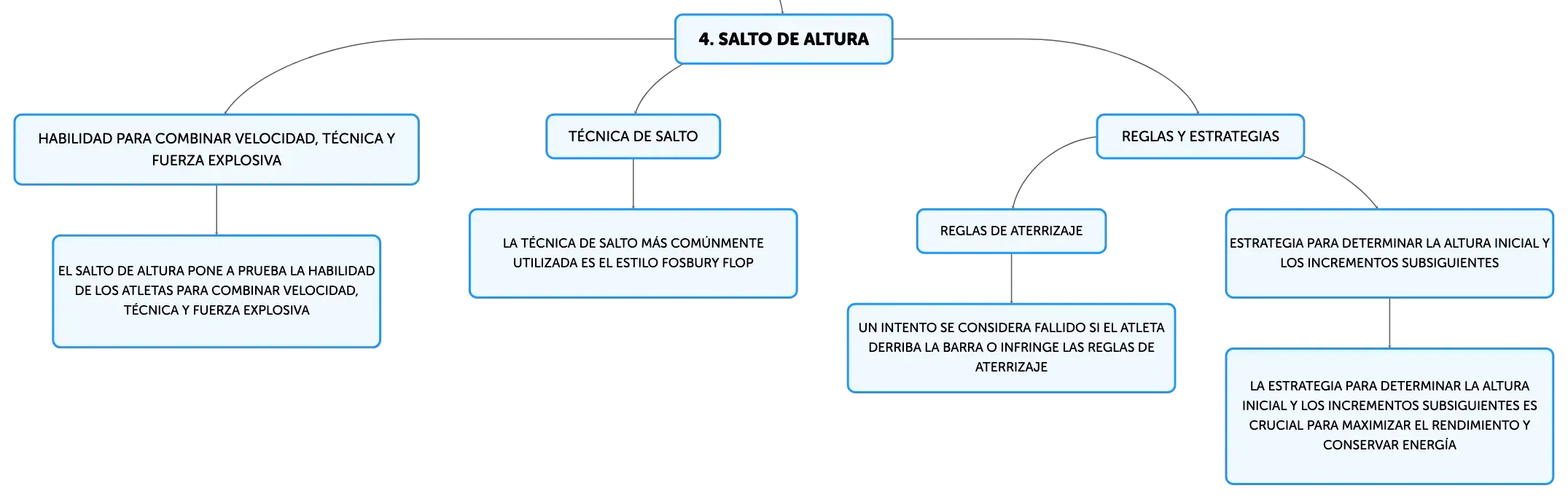 4. SALTO DE ALTURA

HABILIDAD PARA COMBINAR VELOCIDAD, TÉCNICA Y FUERZA EXPLOSIVA

EL SALTO DE ALTURA PONE A PRUEBA LA HABILIDAD DE LOS ATLETAS PARA COMBINAR VELOCIDAD, TÉCNICA Y FUERZA EXPLOSIVA

TÉCNICA DE SALTO

LA TÉCNICA DE SALTO MÁS COMÚNMENTE UTILIZADA ES EL ESTILO FOSBURY FLOP

REGLAS Y ESTRATEGIAS

REGLAS DE ATERRIZAJE

UN INTENTO SE CONSIDERA FALLIDO SI EL ATLETA DERRIBA LA BARRA O INFRINGE LAS REGLAS DE ATERRIZAJE

ESTRATEGIA PARA DETERMINAR LA ALTURA INICIAL Y LOS INCREMENTOS SUBSIGUIENTES

LA ESTRATEGIA PARA DETERMINAR LA ALTURA INICIAL Y LOS INCREMENTOS SUBSIGUIENTES ES CRUCIAL PARA MAXIMIZAR EL RENDIMIENTO Y CONSERVAR ENERGÍA